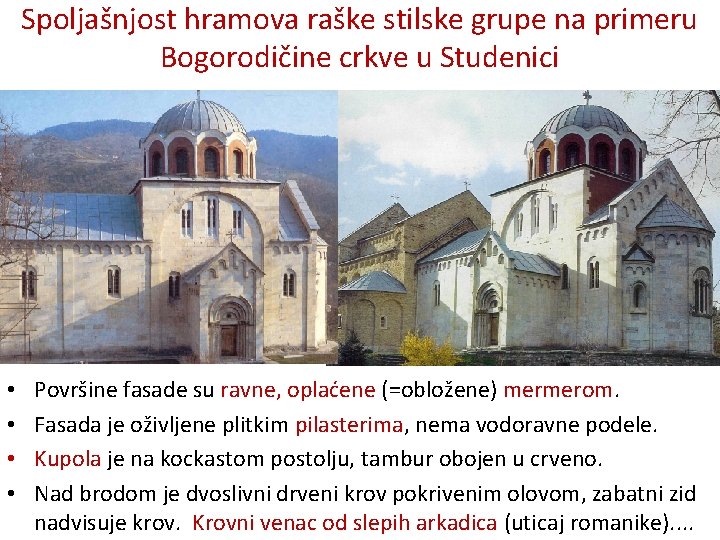 Spoljašnjost hramova raške stilske grupe na primeru Bogorodičine crkve u Studenici

• Površine fasade su ravne, oplaćene (=obložene) mermerom.
• Fasada je oživljene plitkim pilasterima, nema vodoravne podele.
• Kupola je na kockastom postolju, tambur obojen u crveno.
• Nad brodom je dvoslivni drveni krov pokrivenim olovom, zabatni zid nadvisuje krov. Krovni venac od slepih arkadica (uticaj romanike)....